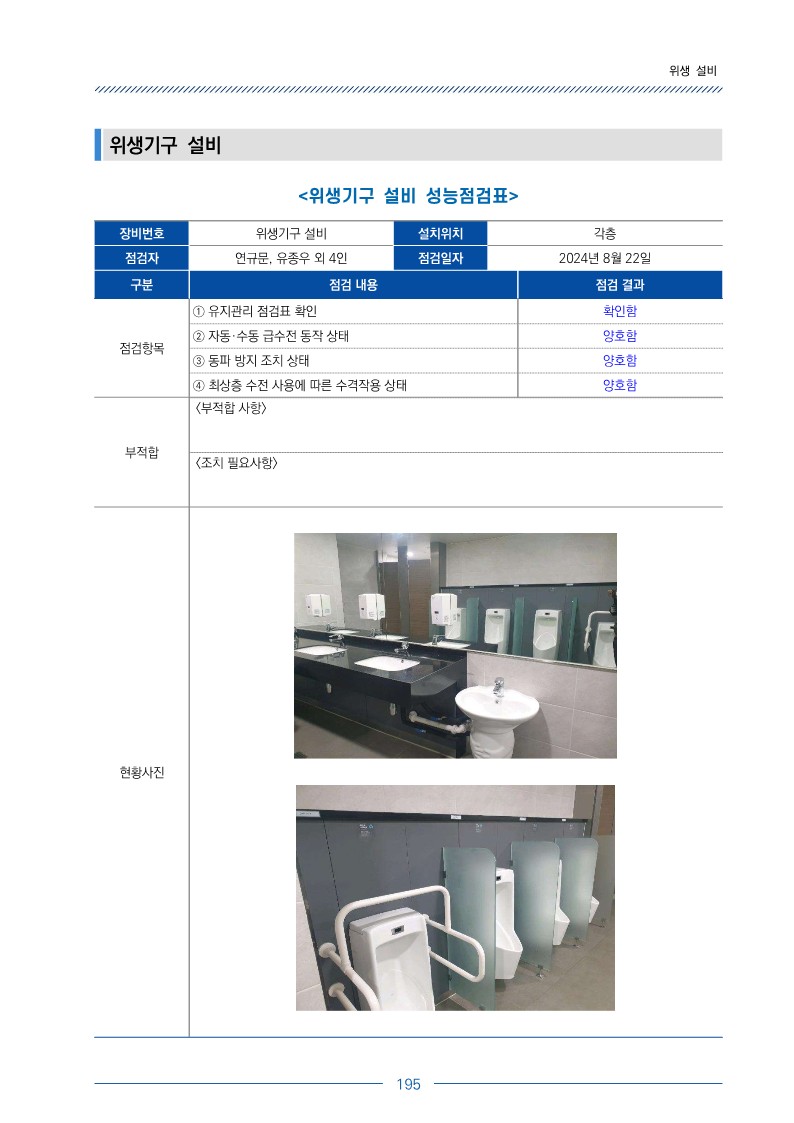 위생 설비

위생기구 설비

<위생기구 설비 성능점검표>

| 장비번호 | 위생기구 설비 | 설치위치 | 각층 |
|---|---|---|---|
| 점검자 | 연규문, 유종우 외 4인 | 점검일자 | 2024년 8월 22일 |

| 구분 | 점검 내용 | 점검 결과 |
|---|---|---|
| 점검항목 | ① 유지관리 점검표 확인 | 확인함 |
| | ② 자동·수동 급수전 동작 상태 | 양호함 |
| | ③ 동파 방지 조치 상태 | 양호함 |
| | ④ 최상층 수전 사용에 따른 수격작용 상태 | 양호함 |
| 부적합 | 〈부적합 사항〉 | |
| | 〈조치 필요사항〉 | |
| 현황사진 | | |

195